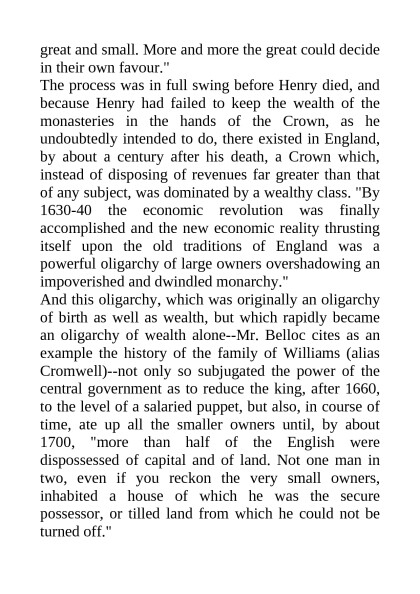 great and small. More and more the great could decide in their own favour."

The process was in full swing before Henry died, and because Henry had failed to keep the wealth of the monasteries in the hands of the Crown, as he undoubtedly intended to do, there existed in England, by about a century after his death, a Crown which, instead of disposing of revenues far greater than that of any subject, was dominated by a wealthy class. "By 1630-40 the economic revolution was finally accomplished and the new economic reality thrusting itself upon the old traditions of England was a powerful oligarchy of large owners overshadowing an impoverished and dwindled monarchy."

And this oligarchy, which was originally an oligarchy of birth as well as wealth, but which rapidly became an oligarchy of wealth alone--Mr. Belloc cites as an example the history of the family of Williams (alias Cromwell)--not only so subjugated the power of the central government as to reduce the king, after 1660, to the level of a salaried puppet, but also, in course of time, ate up all the smaller owners until, by about 1700, "more than half of the English were dispossessed of capital and of land. Not one man in two, even if you reckon the very small owners, inhabited a house of which he was the secure possessor, or tilled land from which he could not be turned off."